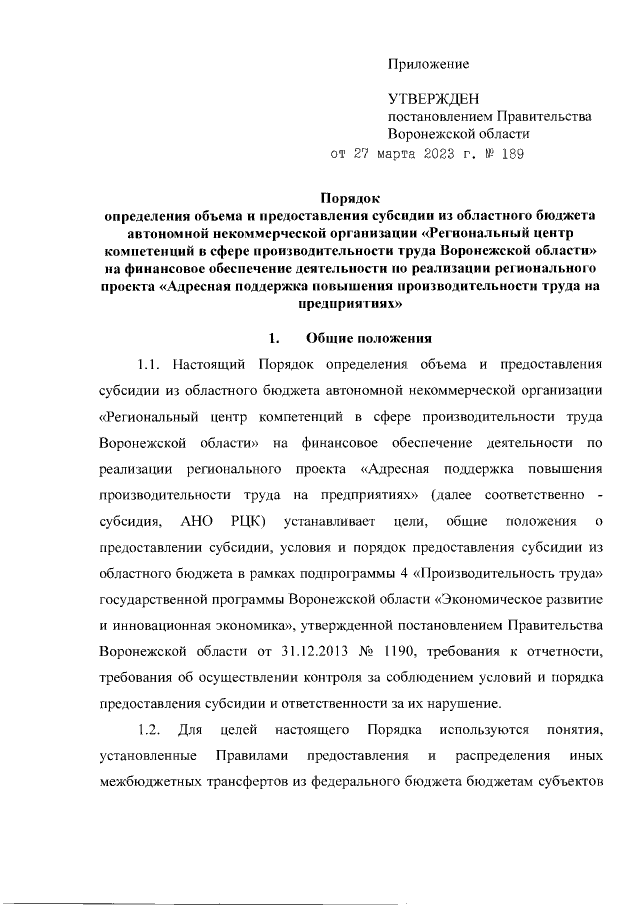 Приложение

УТВЕРЖДЕН
постановлением Правительства
Воронежской области
от 27 марта 2023 г. № 189

Порядок
определения объема и предоставления субсидии из областного бюджета автономной некоммерческой организации «Региональный центр компетенций в сфере производительности труда Воронежской области» на финансовое обеспечение деятельности по реализации регионального проекта «Адресная поддержка повышения производительности труда на предприятиях»

1. Общие положения

1.1. Настоящий Порядок определения объема и предоставления субсидии из областного бюджета автономной некоммерческой организации «Региональный центр компетенций в сфере производительности труда Воронежской области» на финансовое обеспечение деятельности по реализации регионального проекта «Адресная поддержка повышения производительности труда на предприятиях» (далее соответственно - субсидия, АНО РЦК) устанавливает цели, общие положения о предоставлении субсидии, условия и порядок предоставления субсидии из областного бюджета в рамках подпрограммы 4 «Производительность труда» государственной программы Воронежской области «Экономическое развитие и инновационная экономика», утвержденной постановлением Правительства Воронежской области от 31.12.2013 № 1190, требования к отчетности, требования об осуществлении контроля за соблюдением условий и порядка предоставления субсидии и ответственности за их нарушение.

1.2. Для целей настоящего Порядка используются понятия, установленные Правилами предоставления и распределения иных межбюджетных трансфертов из федерального бюджета бюджетам субъектов